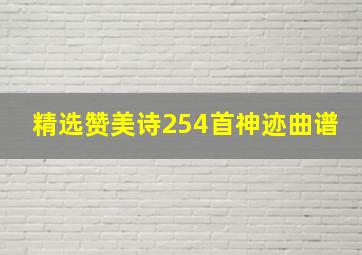 精选赞美诗254首神迹曲谱